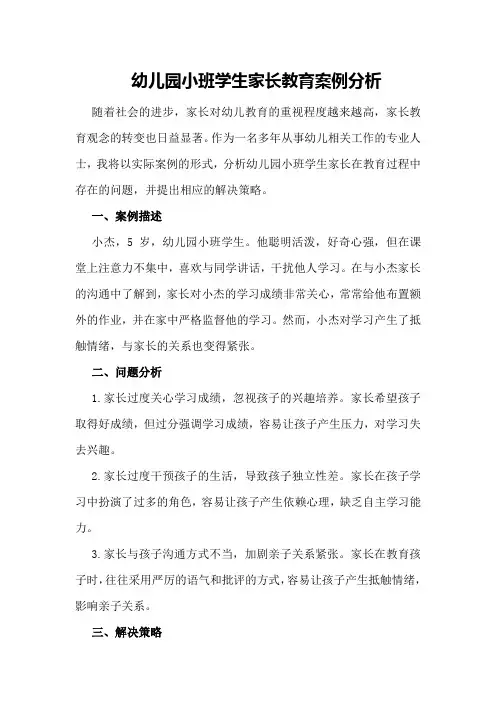 幼儿园小班学生家长教育案例分析

随着社会的进步，家长对幼儿教育的重视程度越来越高，家长教育观念的转变也日益显著。作为一名多年从事幼儿相关工作的专业人士，我将以实际案例的形式，分析幼儿园小班学生家长在教育过程中存在的问题，并提出相应的解决策略。

一、案例描述

小杰，5 岁，幼儿园小班学生。他聪明活泼，好奇心强，但在课堂上注意力不集中，喜欢与同学讲话，干扰他人学习。在与小杰家长的沟通中了解到，家长对小杰的学习成绩非常关心，常常给他布置额外的作业，并在家中严格监督他的学习。然而，小杰对学习产生了抵触情绪，与家长的关系也变得紧张。

二、问题分析

1.家长过度关心学习成绩，忽视孩子的兴趣培养。家长希望孩子取得好成绩，但过分强调学习成绩，容易让孩子产生压力，对学习失去兴趣。

2.家长过度干预孩子的生活，导致孩子独立性差。家长在孩子学习中扮演了过多的角色，容易让孩子产生依赖心理，缺乏自主学习能力。

3.家长与孩子沟通方式不当，加剧亲子关系紧张。家长在教育孩子时，往往采用严厉的语气和批评的方式，容易让孩子产生抵触情绪，影响亲子关系。

三、解决策略